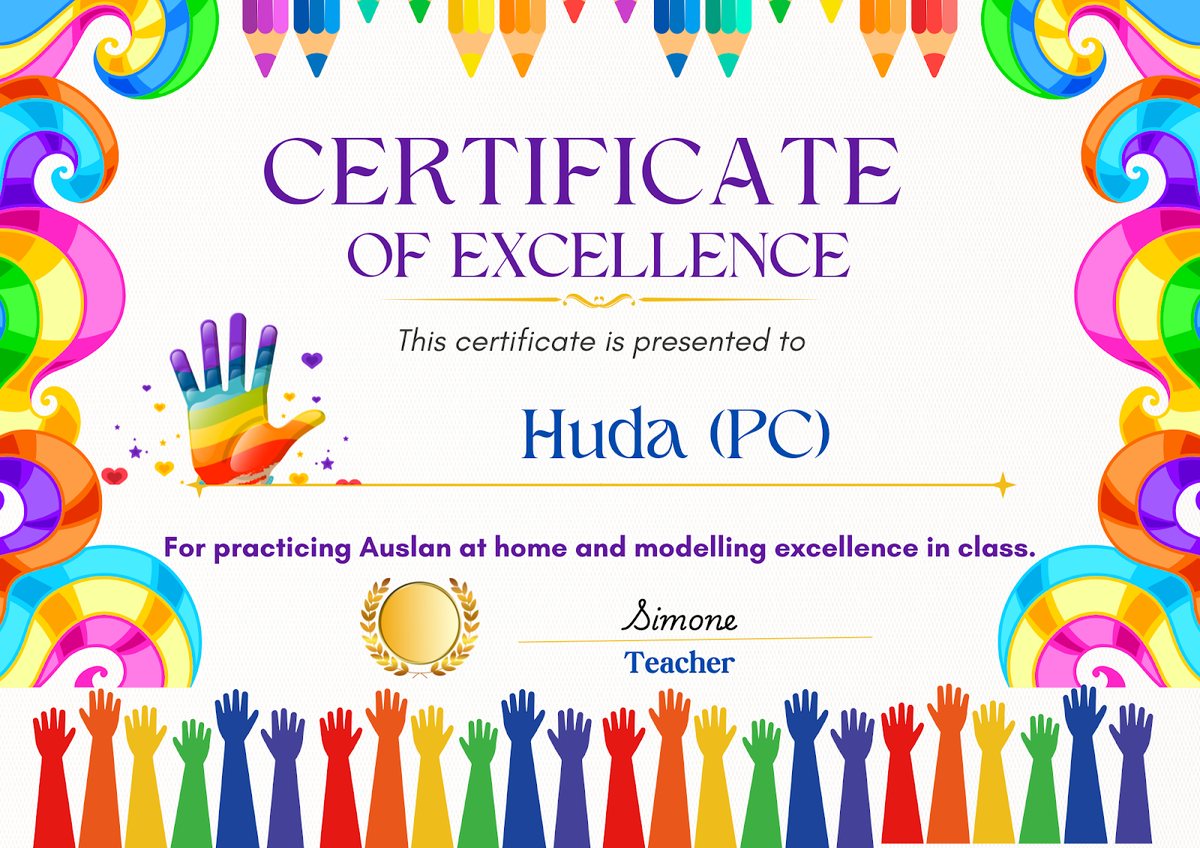 CERTIFICATE
OF EXCELLENCE

This certificate is presented to

Huda (PC)

For practicing Auslan at home and modelling excellence in class.

Simone
Teacher